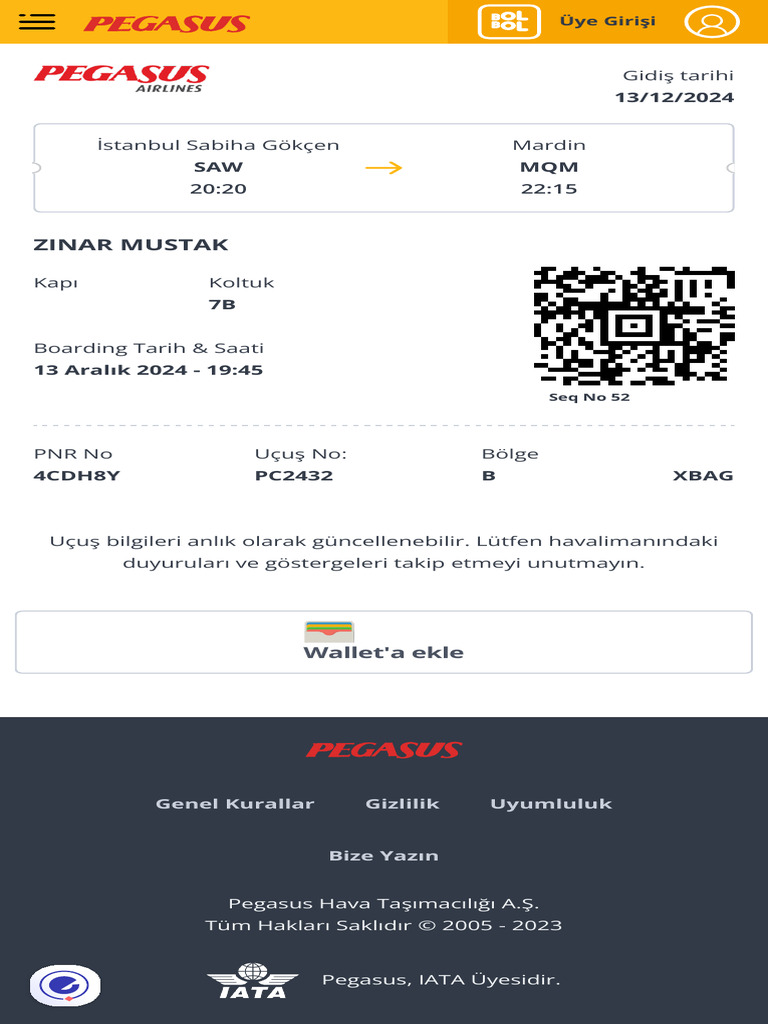 PEGASUS

BOL BOL

Üye Girişi

PEGASUS AIRLINES

Gidiş tarihi
13/12/2024

İstanbul Sabiha Gökçen
SAW
20:20

Mardin
MQM
22:15

ZINAR MUSTAK

Kapı

Koltuk
7B

Boarding Tarih & Saati
13 Aralık 2024 - 19:45

Seq No 52

PNR No
4CDH8Y

Uçuş No:
PC2432

Bölge
B

XBAG

Uçuş bilgileri anlık olarak güncellenebilir. Lütfen havalimanındaki duyuruları ve göstergeleri takip etmeyi unutmayın.

Wallet'a ekle

PEGASUS

Genel Kurallar Gizlilik Uyumluluk

Bize Yazın

Pegasus Hava Taşımacılığı A.Ş.
Tüm Hakları Saklıdır © 2005 - 2023

IATA

Pegasus, IATA Üyesidir.